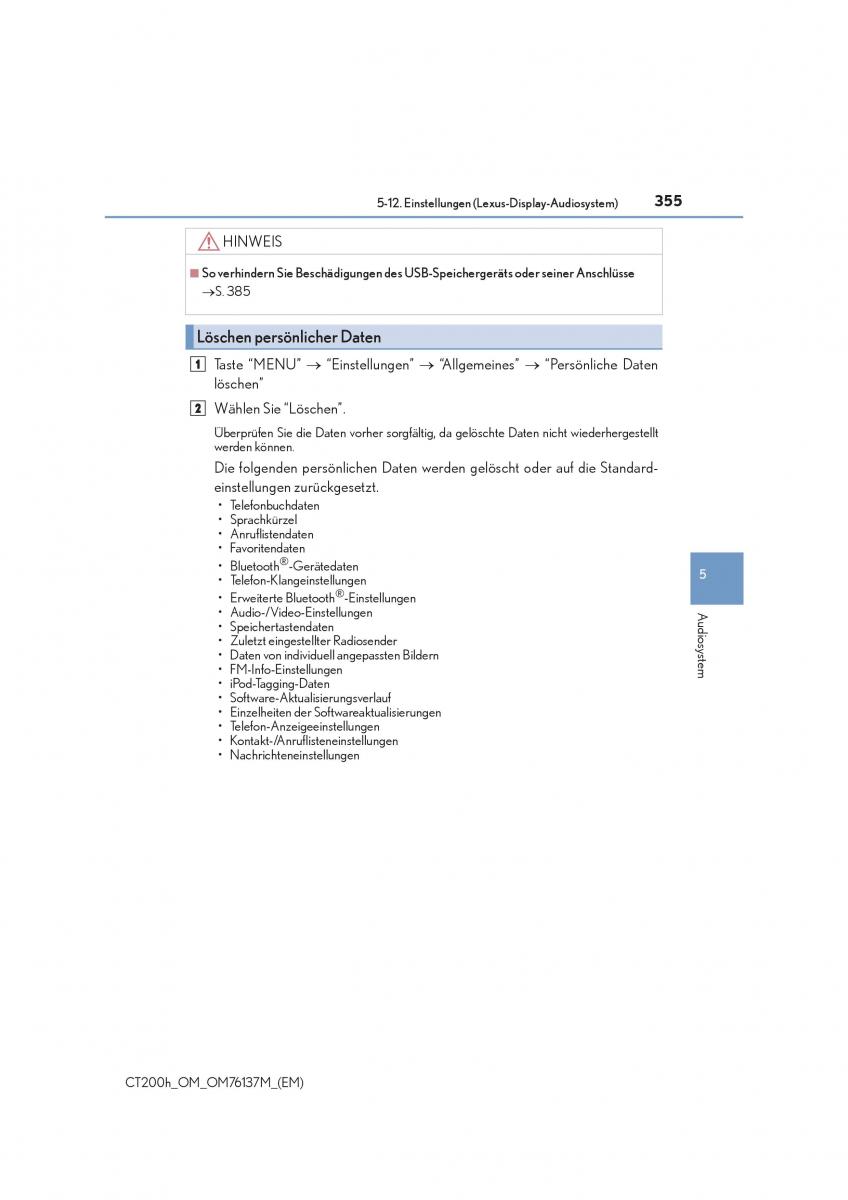 5-12. Einstellungen (Lexus-Display-Audiosystem) 355

HINWEIS

■ So verhindern Sie Beschädigungen des USB-Speichergeräts oder seiner Anschlüsse
→S. 385

Löschen persönlicher Daten

1 Taste “MENU” → “Einstellungen” → “Allgemeines” → “Persönliche Daten löschen”

2 Wählen Sie “Löschen”.

Überprüfen Sie die Daten vorher sorgfältig, da gelöschte Daten nicht wiederhergestellt werden können.

Die folgenden persönlichen Daten werden gelöscht oder auf die Standardeinstellungen zurückgesetzt.

• Telefonbuchdaten
• Sprachkürzel
• Anruflistendaten
• Favoritendaten
• Bluetooth®-Gerätedaten
• Telefon-Klangeinstellungen
• Erweiterte Bluetooth®-Einstellungen
• Audio-/Video-Einstellungen
• Speichertastendaten
• Zuletzt eingestellter Radiosender
• Daten von individuell angepassten Bildern
• FM-Info-Einstellungen
• iPod-Tagging-Daten
• Software-Aktualisierungsverlauf
• Einzelheiten der Softwareaktualisierungen
• Telefon-Anzeigeeinstellungen
• Kontakt-/Anruflisteneinstellungen
• Nachrichteneinstellungen

5

Audiosystem

CT200h_OM_OM76137M_(EM)